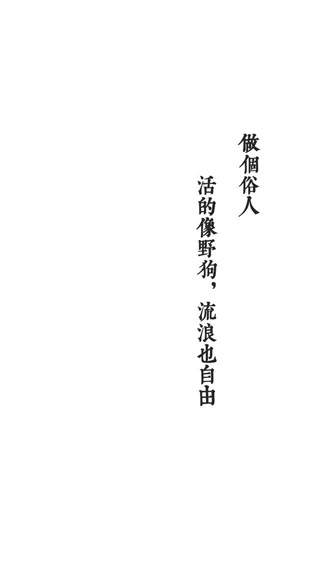 做個俗人

活的像野狗，流浪也自由